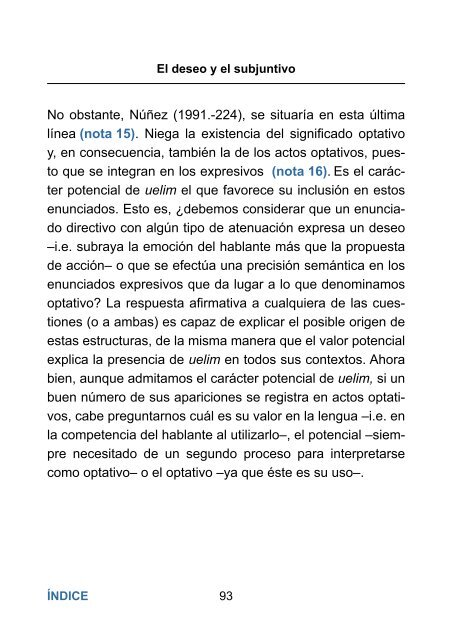 El deseo y el subjuntivo

No obstante, Núñez (1991.-224), se situaría en esta última línea (nota 15). Niega la existencia del significado optativo y, en consecuencia, también la de los actos optativos, puesto que se integran en los expresivos (nota 16). Es el carácter potencial de uelim el que favorece su inclusión en estos enunciados. Esto es, ¿debemos considerar que un enunciado directivo con algún tipo de atenuación expresa un deseo –i.e. subraya la emoción del hablante más que la propuesta de acción– o que se efectúa una precisión semántica en los enunciados expresivos que da lugar a lo que denominamos optativo? La respuesta afirmativa a cualquiera de las cuestiones (o a ambas) es capaz de explicar el posible origen de estas estructuras, de la misma manera que el valor potencial explica la presencia de uelim en todos sus contextos. Ahora bien, aunque admitamos el carácter potencial de uelim, si un buen número de sus apariciones se registra en actos optativos, cabe preguntarnos cuál es su valor en la lengua –i.e. en la competencia del hablante al utilizarlo–, el potencial –siempre necesitado de un segundo proceso para interpretarse como optativo– o el optativo –ya que éste es su uso–.

ÍNDICE 93